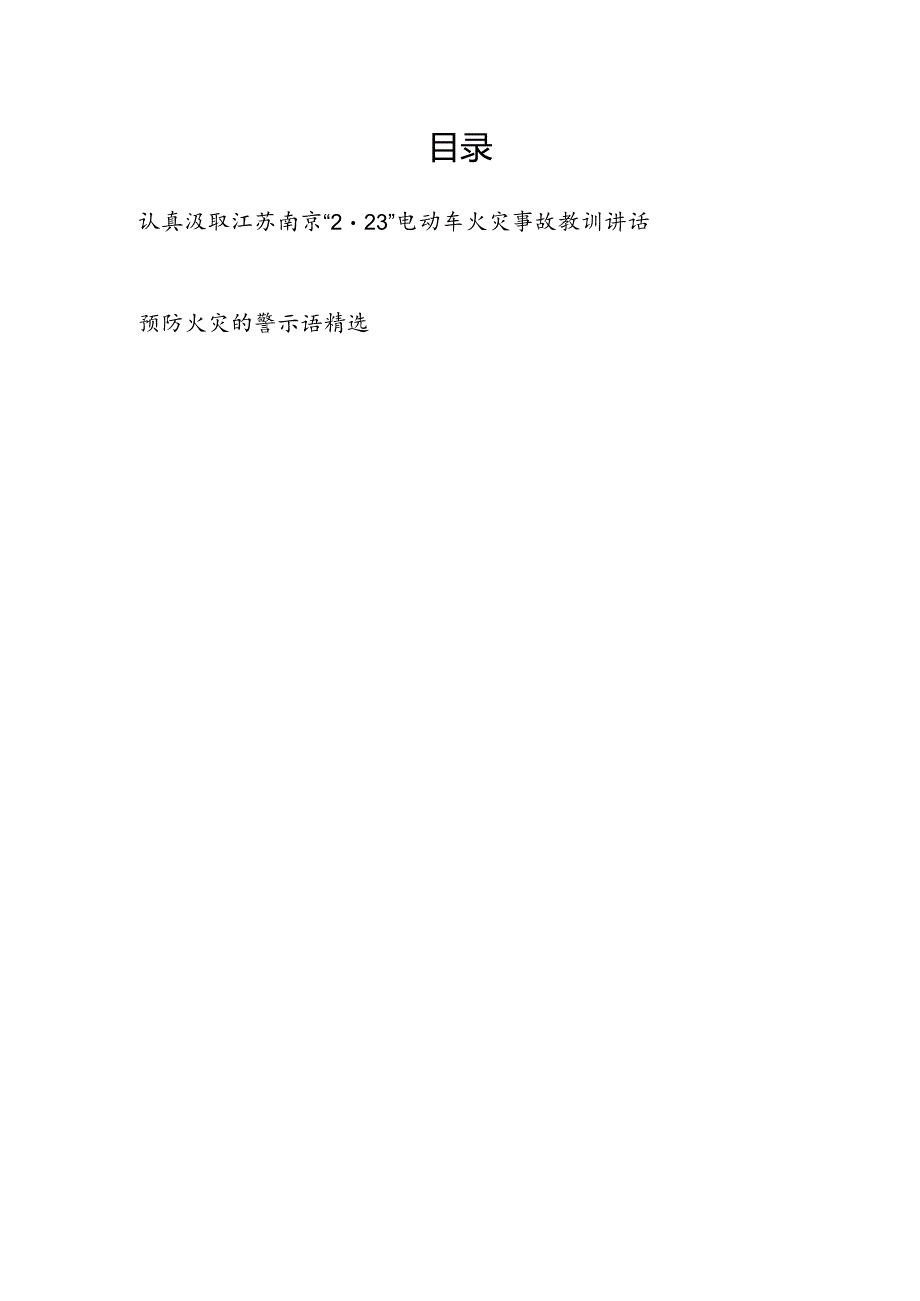 目录

认真汲取江苏南京“2·23”电动车火灾事故教训讲话

预防火灾的警示语精选